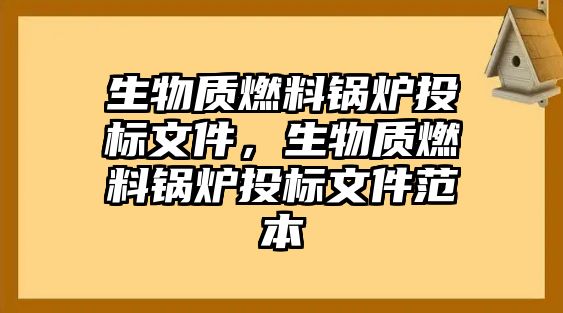 生物质燃料锅炉投标文件，生物质燃料锅炉投标文件范本